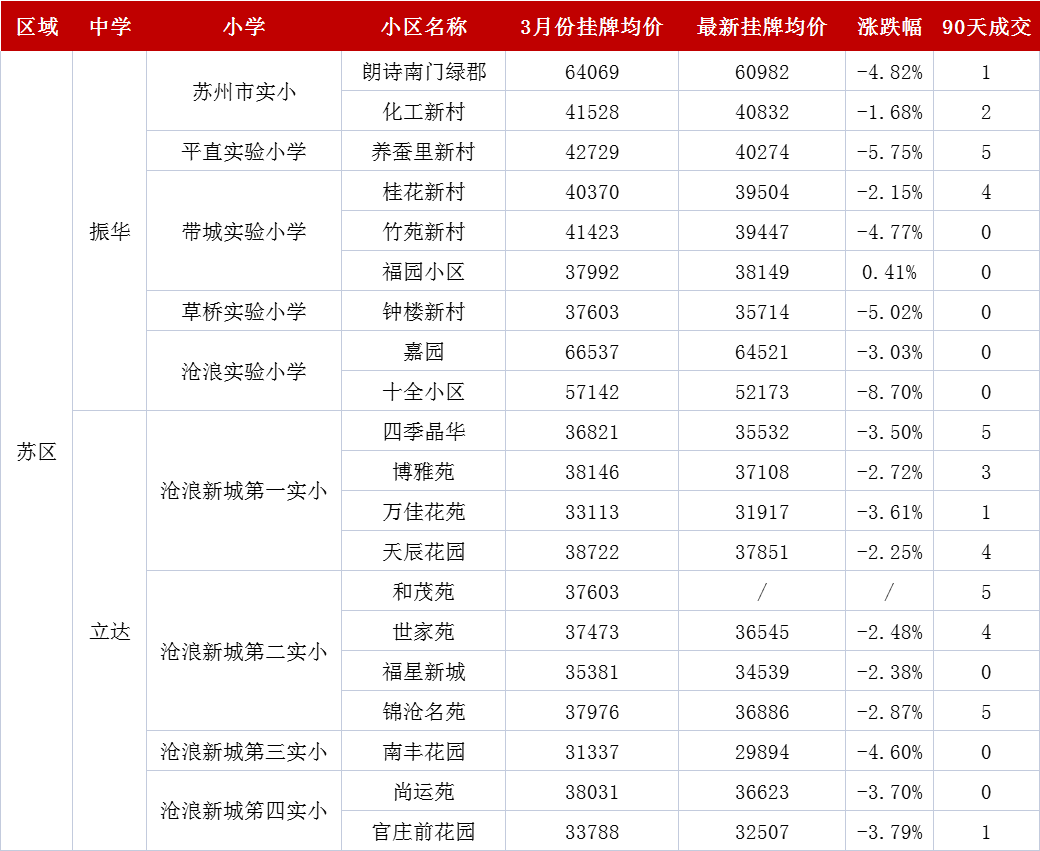 | 区域 | 中学 | 小学 | 小区名称 | 3月份挂牌均价 | 最新挂牌均价 | 涨跌幅 | 90天成交 |
|---|---|---|---|---|---|---|---|
| 苏区 | 振华 | 苏州市实小 | 朗诗南门绿郡 | 64069 | 60982 | -4.82% | 1 |
| | | | 化工新村 | 41528 | 40832 | -1.68% | 2 |
| | | 平直实验小学 | 养蚕里新村 | 42729 | 40274 | -5.75% | 5 |
| | | 带城实验小学 | 桂花新村 | 40370 | 39504 | -2.15% | 4 |
| | | | 竹苑新村 | 41423 | 39447 | -4.77% | 0 |
| | | | 福园小区 | 37992 | 38149 | 0.41% | 0 |
| | | 草桥实验小学 | 钟楼新村 | 37603 | 35714 | -5.02% | 0 |
| | | 沧浪实验小学 | 嘉园 | 66537 | 64521 | -3.03% | 0 |
| | | | 十全小区 | 57142 | 52173 | -8.70% | 0 |
| | 立达 | 沧浪新城第一实小 | 四季晶华 | 36821 | 35532 | -3.50% | 5 |
| | | | 博雅苑 | 38146 | 37108 | -2.72% | 3 |
| | | | 万佳花苑 | 33113 | 31917 | -3.61% | 1 |
| | | | 天辰花园 | 38722 | 37851 | -2.25% | 4 |
| | | 沧浪新城第二实小 | 和茂苑 | 37603 | / | / | 5 |
| | | | 世家苑 | 37473 | 36545 | -2.48% | 4 |
| | | | 福星新城 | 35381 | 34539 | -2.38% | 0 |
| | | | 锦沧名苑 | 37976 | 36886 | -2.87% | 5 |
| | | 沧浪新城第三实小 | 南丰花园 | 31337 | 29894 | -4.60% | 0 |
| | | 沧浪新城第四实小 | 尚运苑 | 38031 | 36623 | -3.70% | 0 |
| | | | 官庄前花园 | 33788 | 32507 | -3.79% | 1 |